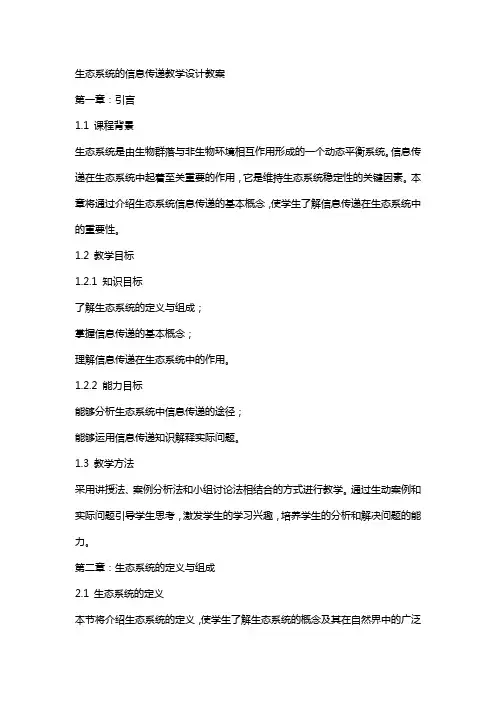 生态系统的信息传递教学设计教案

第一章：引言

1.1 课程背景

生态系统是由生物群落与非生物环境相互作用形成的一个动态平衡系统。信息传递在生态系统中起着至关重要的作用，它是维持生态系统稳定性的关键因素。本章将通过介绍生态系统信息传递的基本概念，使学生了解信息传递在生态系统中的重要性。

1.2 教学目标

1.2.1 知识目标

了解生态系统的定义与组成；

掌握信息传递的基本概念；

理解信息传递在生态系统中的作用。

1.2.2 能力目标

能够分析生态系统中信息传递的途径；

能够运用信息传递知识解释实际问题。

1.3 教学方法

采用讲授法、案例分析法和小组讨论法相结合的方式进行教学。通过生动案例和实际问题引导学生思考，激发学生的学习兴趣，培养学生的分析和解决问题的能力。

第二章：生态系统的定义与组成

2.1 生态系统的定义

本节将介绍生态系统的定义，使学生了解生态系统的概念及其在自然界中的广泛